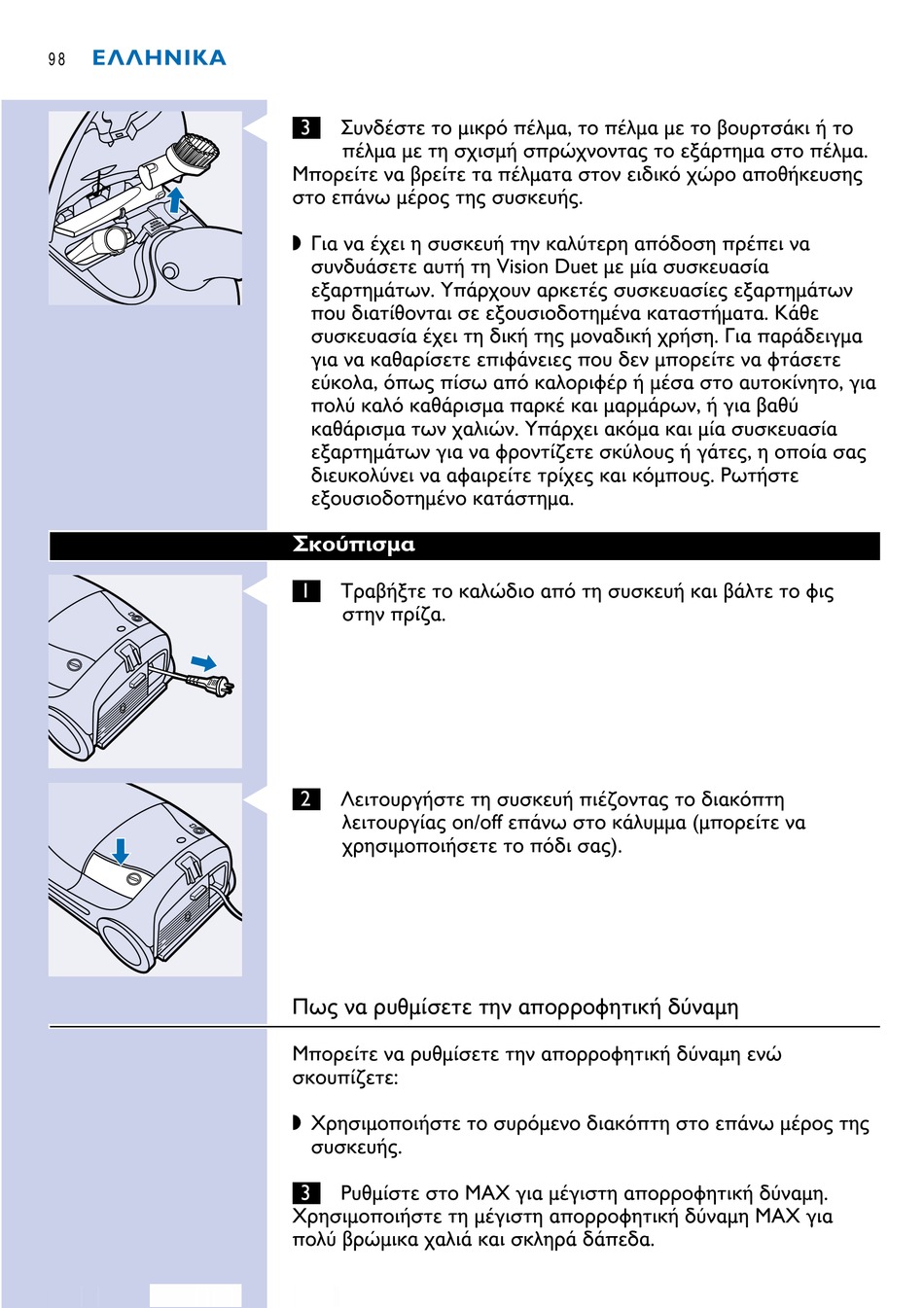 98 ΕΛΛΗΝΙΚΑ

3 Συνδέστε το μικρό πέλμα, το πέλμα με το βουρτσάκι ή το πέλμα με τη σχισμή σπρώχνοντας το εξάρτημα στο πέλμα. Μπορείτε να βρείτε τα πέλματα στον ειδικό χώρο αποθήκευσης στο επάνω μέρος της συσκευής.

◗ Για να έχει η συσκευή την καλύτερη απόδοση πρέπει να συνδυάσετε αυτή τη Vision Duet με μία συσκευασία εξαρτημάτων. Υπάρχουν αρκετές συσκευασίες εξαρτημάτων που διατίθονται σε εξουσιοδοτημένα καταστήματα. Κάθε συσκευασία έχει τη δική της μοναδική χρήση. Για παράδειγμα για να καθαρίσετε επιφάνειες που δεν μπορείτε να φτάσετε εύκολα, όπως πίσω από καλοριφέρ ή μέσα στο αυτοκίνητο, για πολύ καλό καθάρισμα παρκέ και μαρμάρων, ή για βαθύ καθάρισμα των χαλιών. Υπάρχει ακόμα και μία συσκευασία εξαρτημάτων για να φροντίζετε σκύλους ή γάτες, η οποία σας διευκολύνει να αφαιρείτε τρίχες και κόμπους. Ρωτήστε εξουσιοδοτημένο κατάστημα.

Σκούπισμα

1 Τραβήξτε το καλώδιο από τη συσκευή και βάλτε το φις στην πρίζα.

2 Λειτουργήστε τη συσκευή πιέζοντας το διακόπτη λειτουργίας on/off επάνω στο κάλυμμα (μπορείτε να χρησιμοποιήσετε το πόδι σας).

Πως να ρυθμίσετε την απορροφητική δύναμη

Μπορείτε να ρυθμίσετε την απορροφητική δύναμη ενώ σκουπίζετε:

◗ Χρησιμοποιήστε το συρόμενο διακόπτη στο επάνω μέρος της συσκευής.

3 Ρυθμίστε στο MAX για μέγιστη απορροφητική δύναμη. Χρησιμοποιήστε τη μέγιστη απορροφητική δύναμη MAX για πολύ βρώμικα χαλιά και σκληρά δάπεδα.